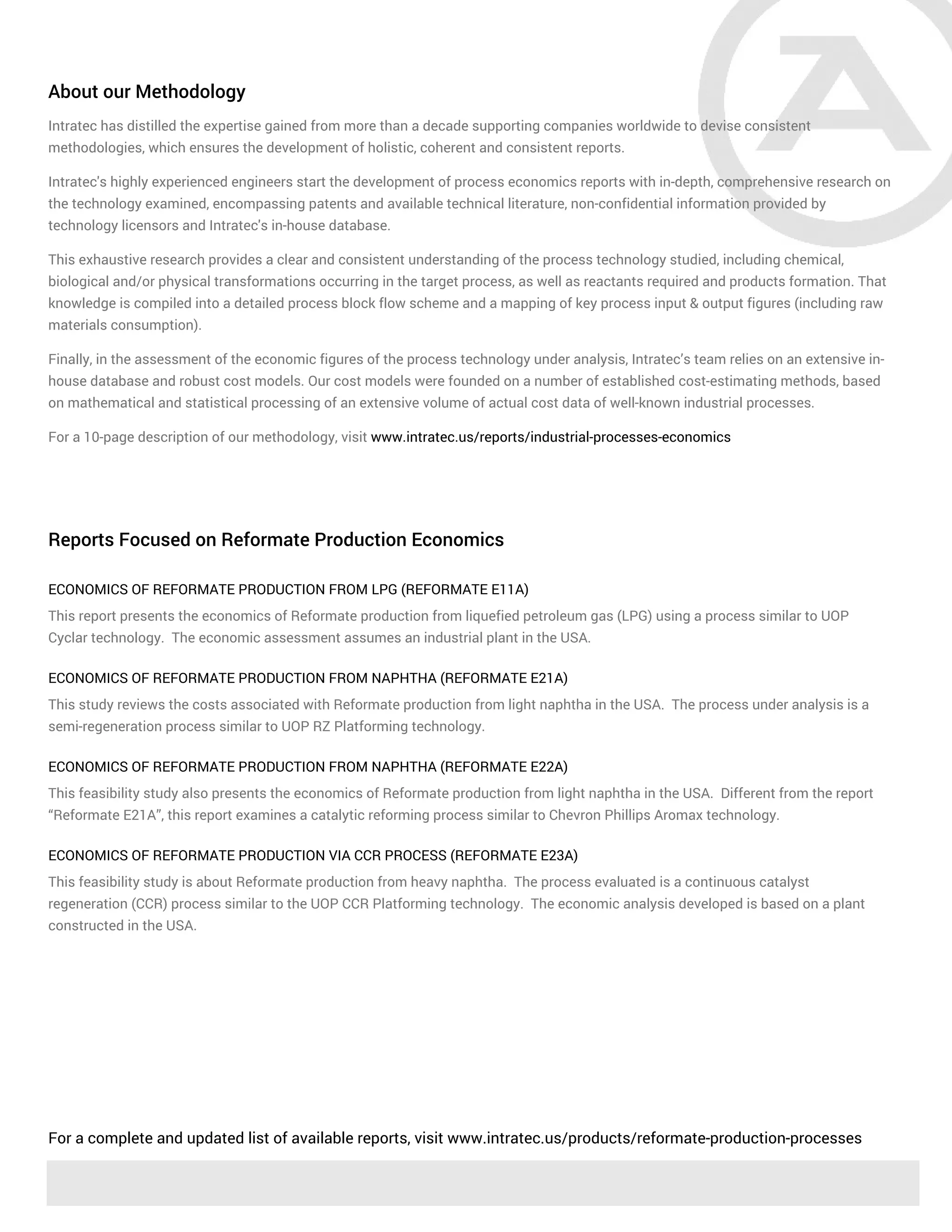 About our Methodology

Intratec has distilled the expertise gained from more than a decade supporting companies worldwide to devise consistent methodologies, which ensures the development of holistic, coherent and consistent reports.

Intratec's highly experienced engineers start the development of process economics reports with in-depth, comprehensive research on the technology examined, encompassing patents and available technical literature, non-confidential information provided by technology licensors and Intratec's in-house database.

This exhaustive research provides a clear and consistent understanding of the process technology studied, including chemical, biological and/or physical transformations occurring in the target process, as well as reactants required and products formation. That knowledge is compiled into a detailed process block flow scheme and a mapping of key process input & output figures (including raw materials consumption).

Finally, in the assessment of the economic figures of the process technology under analysis, Intratec's team relies on an extensive in-house database and robust cost models. Our cost models were founded on a number of established cost-estimating methods, based on mathematical and statistical processing of an extensive volume of actual cost data of well-known industrial processes.

For a 10-page description of our methodology, visit www.intratec.us/reports/industrial-processes-economics

Reports Focused on Reformate Production Economics

ECONOMICS OF REFORMATE PRODUCTION FROM LPG (REFORMATE E11A)

This report presents the economics of Reformate production from liquefied petroleum gas (LPG) using a process similar to UOP Cyclar technology. The economic assessment assumes an industrial plant in the USA.

ECONOMICS OF REFORMATE PRODUCTION FROM NAPHTHA (REFORMATE E21A)

This study reviews the costs associated with Reformate production from light naphtha in the USA. The process under analysis is a semi-regeneration process similar to UOP RZ Platforming technology.

ECONOMICS OF REFORMATE PRODUCTION FROM NAPHTHA (REFORMATE E22A)

This feasibility study also presents the economics of Reformate production from light naphtha in the USA. Different from the report "Reformate E21A", this report examines a catalytic reforming process similar to Chevron Phillips Aromax technology.

ECONOMICS OF REFORMATE PRODUCTION VIA CCR PROCESS (REFORMATE E23A)

This feasibility study is about Reformate production from heavy naphtha. The process evaluated is a continuous catalyst regeneration (CCR) process similar to the UOP CCR Platforming technology. The economic analysis developed is based on a plant constructed in the USA.

For a complete and updated list of available reports, visit www.intratec.us/products/reformate-production-processes